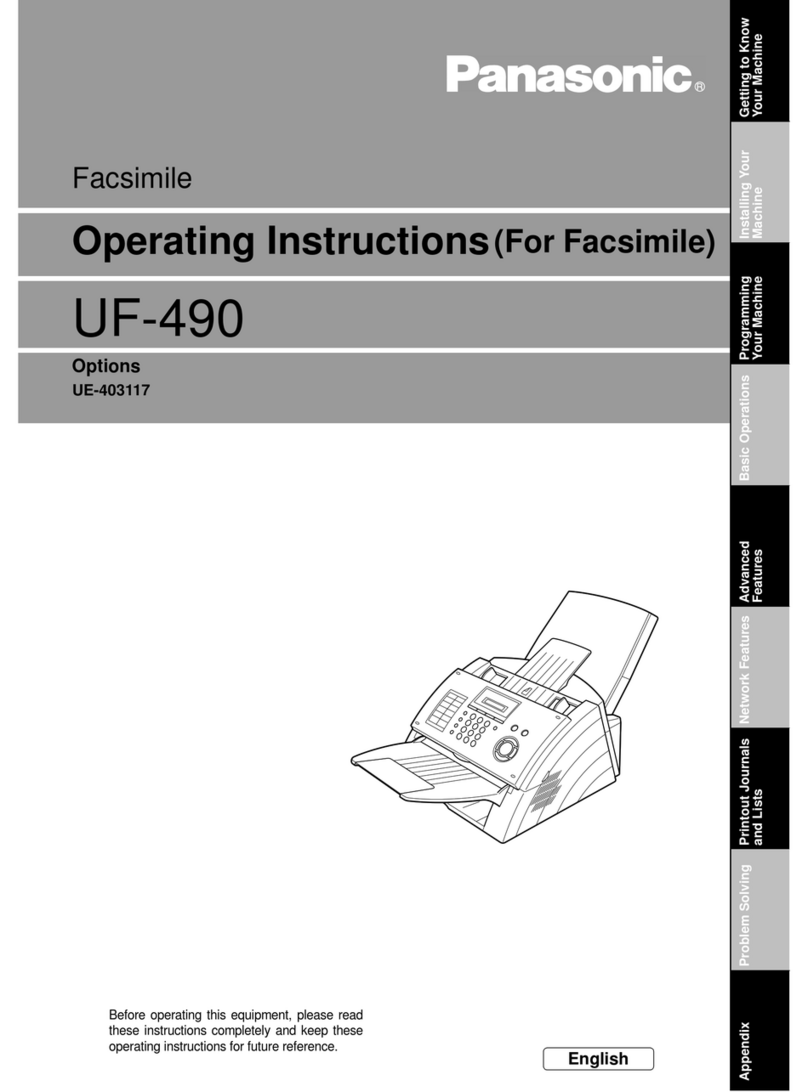 Panasonic®

Facsimile

Operating Instructions (For Facsimile)

UF-490

Options
UE-403117

Before operating this equipment, please read these instructions completely and keep these operating instructions for future reference.

English

Getting to Know Your Machine

Installing Your Machine

Programming Your Machine

Basic Operations

Advanced Features

Network Features

Printout Journals and Lists

Problem Solving

Appendix